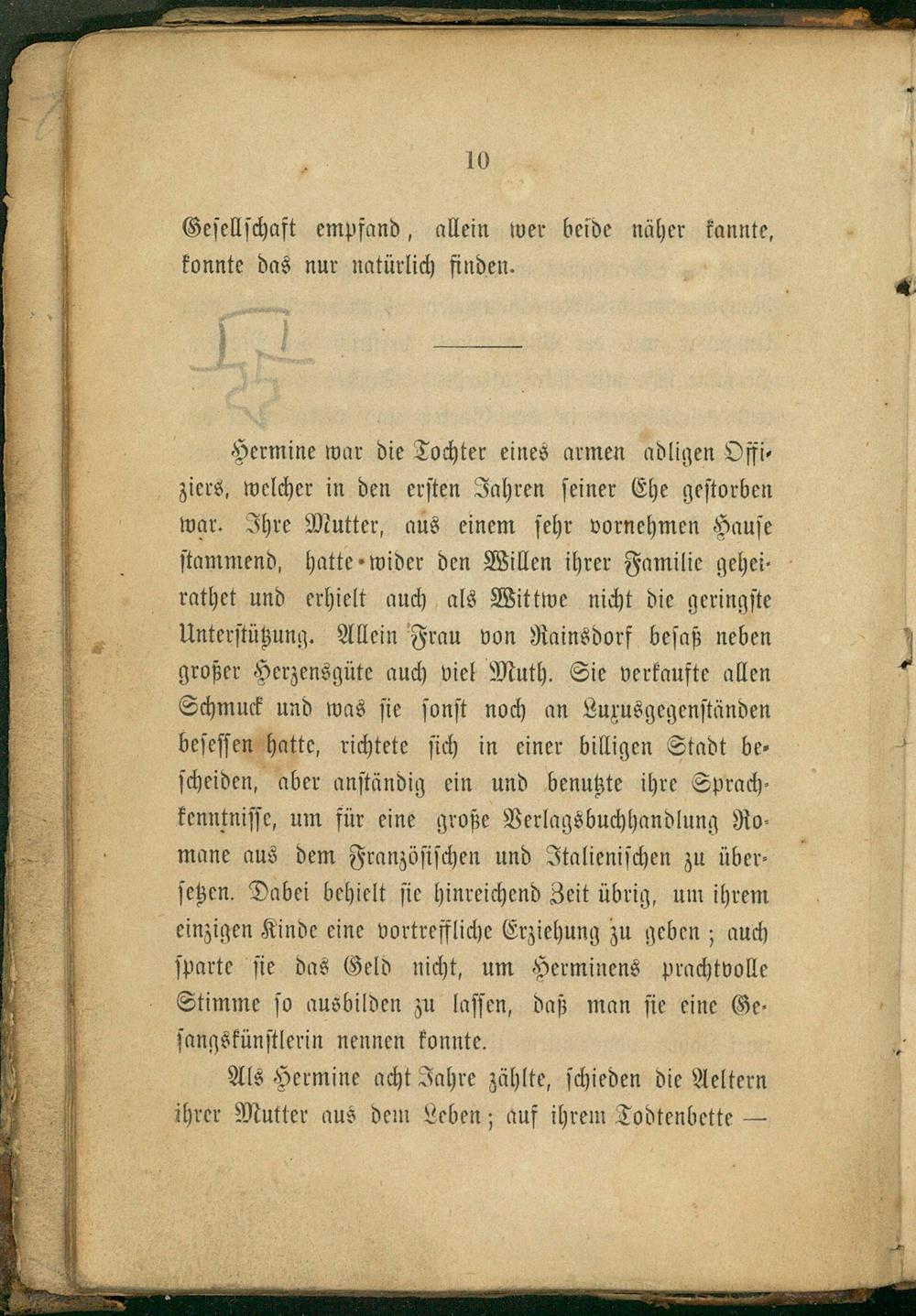 10

Gesellschaft empfand, allein wer beide näher kannte, konnte das nur natürlich finden.

Hermine war die Tochter eines armen adligen Offiziers, welcher in den ersten Jahren seiner Ehe gestorben war. Ihre Mutter, aus einem sehr vornehmen Hause stammend, hatte wider den Willen ihrer Familie geheirathet und erhielt auch als Wittwe nicht die geringste Unterstützung. Allein Frau von Rainsdorf besaß neben großer Herzensgüte auch viel Muth. Sie verkaufte allen Schmuck und was sie sonst noch an Luxusgegenständen besessen hatte, richtete sich in einer billigen Stadt bescheiden, aber anständig ein und benutzte ihre Sprachkenntnisse, um für eine große Verlagsbuchhandlung Romane aus dem Französischen und Italienischen zu übersetzen. Dabei behielt sie hinreichend Zeit übrig, um ihrem einzigen Kinde eine vortreffliche Erziehung zu geben; auch sparte sie das Geld nicht, um Herminens prachtvolle Stimme so ausbilden zu lassen, daß man sie eine Gesangskünstlerin nennen konnte.

Als Hermine acht Jahre zählte, schieden die Aeltern ihrer Mutter aus dem Leben; auf ihrem Todtenbette —